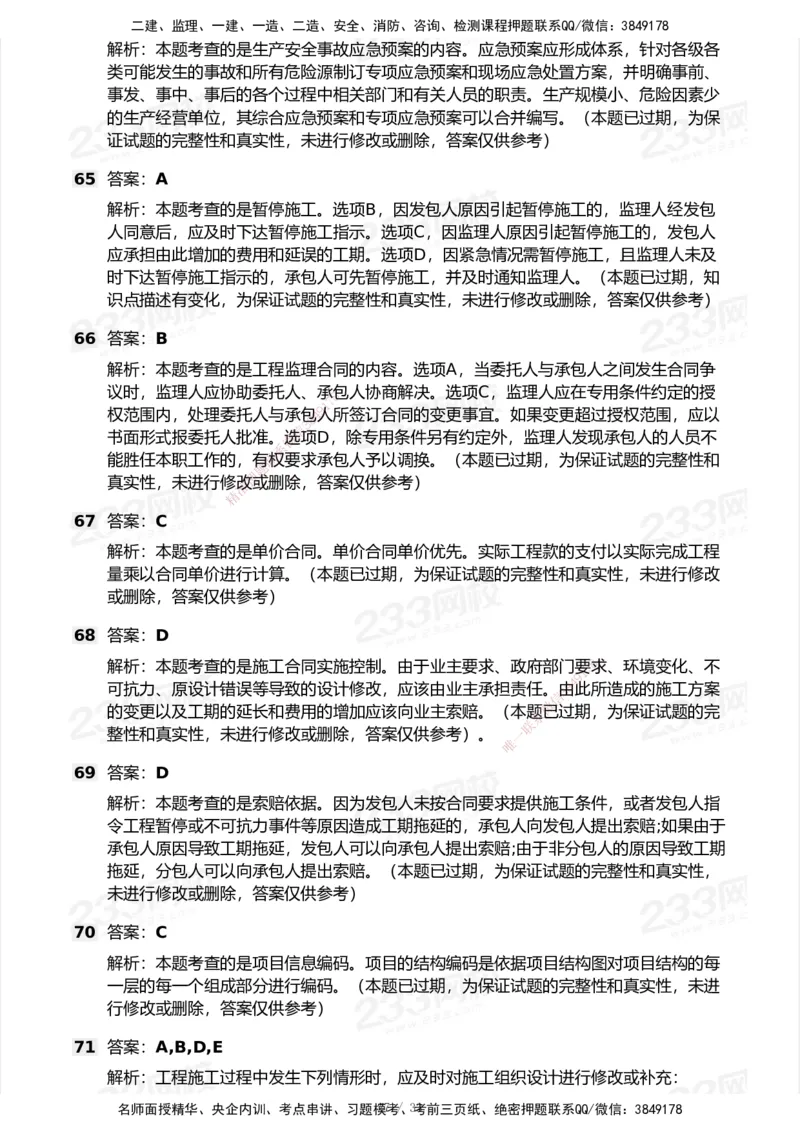 二建、监理、一建、一造、二造、安全、消防、咨询、检测课程押题联系QQ/微信：3849178

解析：本题考查的是生产安全事故应急预案的内容。应急预案应形成体系，针对各级各类可能发生的事故和所有危险源制订专项应急预案和现场应急处置方案，并明确事前、事发、事中、事后的各个过程中相关部门和有关人员的职责。生产规模小、危险因素少的生产经营单位，其综合应急预案和专项应急预案可以合并编写。（本题已过期，为保证试题的完整性和真实性，未进行修改或删除，答案仅供参考）

65 答案：A

解析：本题考查的是暂停施工。选项B，因发包人原因引起暂停施工的，监理人经发包人同意后，应及时下达暂停施工指示。选项C，因监理人原因引起暂停施工的，发包人应承担由此增加的费用和延误的工期。选项D，因紧急情况需暂停施工，且监理人未及时下达暂停施工指示的，承包人可先暂停施工，并及时通知监理人。（本题已过期，知识点描述有变化，为保证试题的完整性和真实性，未进行修改或删除，答案仅供参考）

66 答案：B

解析：本题考查的是工程监理合同的内容。选项A，当委托人与承包人之间发生合同争议时，监理人应协助委托人、承包人协商解决。选项C，监理人应在专用条件约定的授权范围内，处理委托人与承包人所签订合同的变更事宜。如果变更超过授权范围，应以书面形式报委托人批准。选项D，除专用条件另有约定外，监理人发现承包人的人员不能胜任本职工作的，有权要求承包人予以调换。（本题已过期，为保证试题的完整性和真实性，未进行修改或删除，答案仅供参考）

67 答案：C

解析：本题考查的是单价合同。单价合同单价优先。实际工程款的支付以实际完成工程量乘以合同单价进行计算。（本题已过期，为保证试题的完整性和真实性，未进行修改或删除，答案仅供参考）

68 答案：D

解析：本题考查的是施工合同实施控制。由于业主要求、政府部门要求、环境变化、不可抗力、原设计错误等导致的设计修改，应该由业主承担责任。由此所造成的施工方案的变更以及工期的延长和费用的增加应该向业主索赔。（本题已过期，为保证试题的完整性和真实性，未进行修改或删除，答案仅供参考）。

69 答案：D

解析：本题考查的是索赔依据。因为发包人未按合同要求提供施工条件，或者发包人指令工程暂停或不可抗力事件等原因造成工期拖延的，承包人向发包人提出索赔;如果由于承包人原因导致工期拖延，发包人可以向承包人提出索赔;由于非分包人的原因导致工期拖延，分包人可以向承包人提出索赔。（本题已过期，为保证试题的完整性和真实性，未进行修改或删除，答案仅供参考）

70 答案：C

解析：本题考查的是项目信息编码。项目的结构编码是依据项目结构图对项目结构的每一层的每一个组成部分进行编码。（本题已过期，为保证试题的完整性和真实性，未进行修改或删除，答案仅供参考）

71 答案：A,B,D,E

解析：工程施工过程中发生下列情形时，应及时对施工组织设计进行修改或补充：

名师面授精华、央企内训、考点串讲、习题模考、考前三页纸、绝密押题联系QQ/微信：3849178